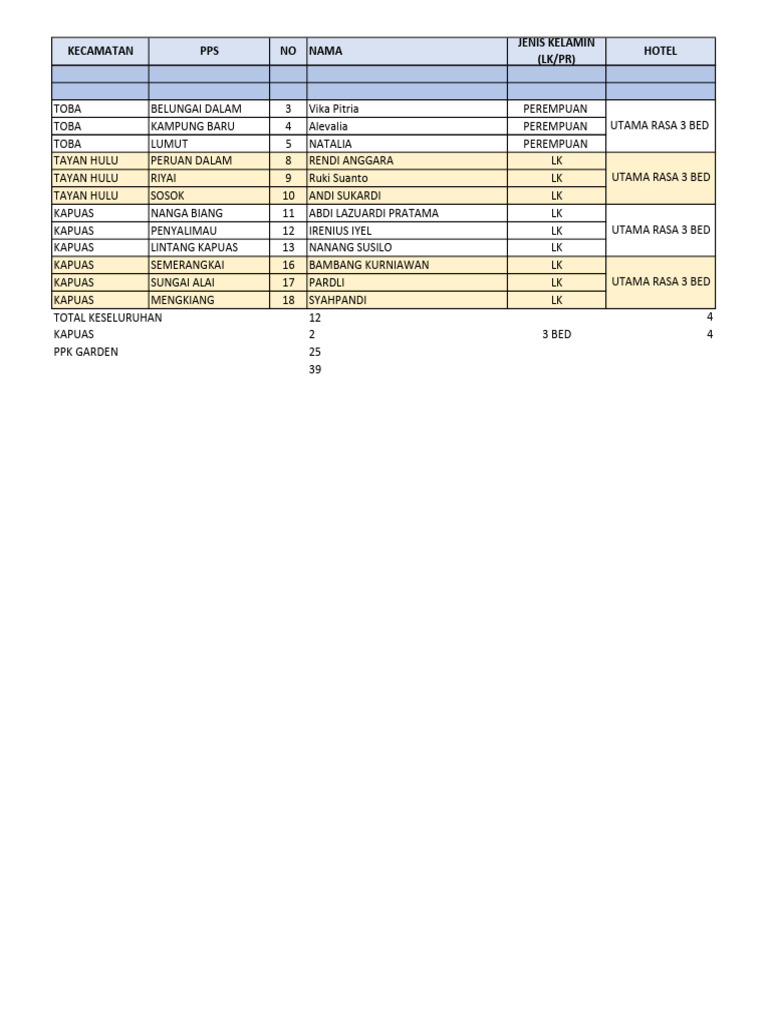 | KECAMATAN | PPS | NO | NAMA | JENIS KELAMIN (LK/PR) | HOTEL |
|---|---|---|---|---|---|
| | | | | | |
| | | | | | |
| TOBA | BELUNGAI DALAM | 3 | Vika Pitria | PEREMPUAN | UTAMA RASA 3 BED |
| TOBA | KAMPUNG BARU | 4 | Alevalia | PEREMPUAN | |
| TOBA | LUMUT | 5 | NATALIA | PEREMPUAN | |
| TAYAN HULU | PERUAN DALAM | 8 | RENDI ANGGARA | LK | UTAMA RASA 3 BED |
| TAYAN HULU | RIYAI | 9 | Ruki Suanto | LK | |
| TAYAN HULU | SOSOK | 10 | ANDI SUKARDI | LK | |
| KAPUAS | NANGA BIANG | 11 | ABDI LAZUARDI PRATAMA | LK | UTAMA RASA 3 BED |
| KAPUAS | PENYALIMAU | 12 | IRENIUS IYEL | LK | |
| KAPUAS | LINTANG KAPUAS | 13 | NANANG SUSILO | LK | |
| KAPUAS | SEMERANGKAI | 16 | BAMBANG KURNIAWAN | LK | UTAMA RASA 3 BED |
| KAPUAS | SUNGAI ALAI | 17 | PARDLI | LK | |
| KAPUAS | MENGKIANG | 18 | SYAHPANDI | LK | |
| TOTAL KESELURUHAN | | | 12 | | 4 |
| KAPUAS | | | 2 | 3 BED | 4 |
| PPK GARDEN | | | 25 | | |
| | | | 39 | | |